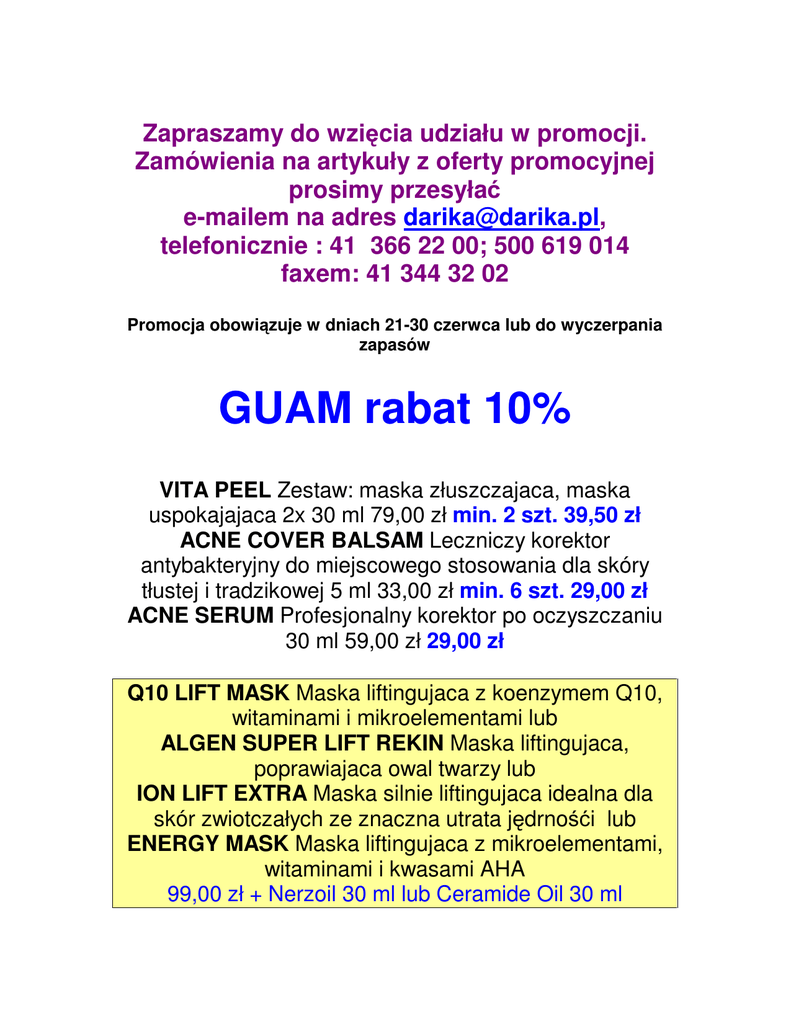 Zapraszamy do wzięcia udziału w promocji.
Zamówienia na artykuły z oferty promocyjnej prosimy przesyłać
e-mailem na adres darika@darika.pl,
telefonicznie : 41 366 22 00; 500 619 014
faxem: 41 344 32 02

Promocja obowiązuje w dniach 21-30 czerwca lub do wyczerpania zapasów

GUAM rabat 10%

VITA PEEL Zestaw: maska złuszczajaca, maska uspokajajaca 2x 30 ml 79,00 zł min. 2 szt. 39,50 zł
ACNE COVER BALSAM Leczniczy korektor antybakteryjny do miejscowego stosowania dla skóry tłustej i tradzikowej 5 ml 33,00 zł min. 6 szt. 29,00 zł
ACNE SERUM Profesjonalny korektor po oczyszczaniu 30 ml 59,00 zł 29,00 zł

Q10 LIFT MASK Maska liftingujaca z koenzymem Q10, witaminami i mikroelementami lub
ALGEN SUPER LIFT REKIN Maska liftingujaca, poprawiajaca owal twarzy lub
ION LIFT EXTRA Maska silnie liftingujaca idealna dla skór zwiotczałych ze znaczna utrata jędrnośći lub
ENERGY MASK Maska liftingujaca z mikroelementami, witaminami i kwasami AHA
99,00 zł + Nerzoil 30 ml lub Ceramide Oil 30 ml